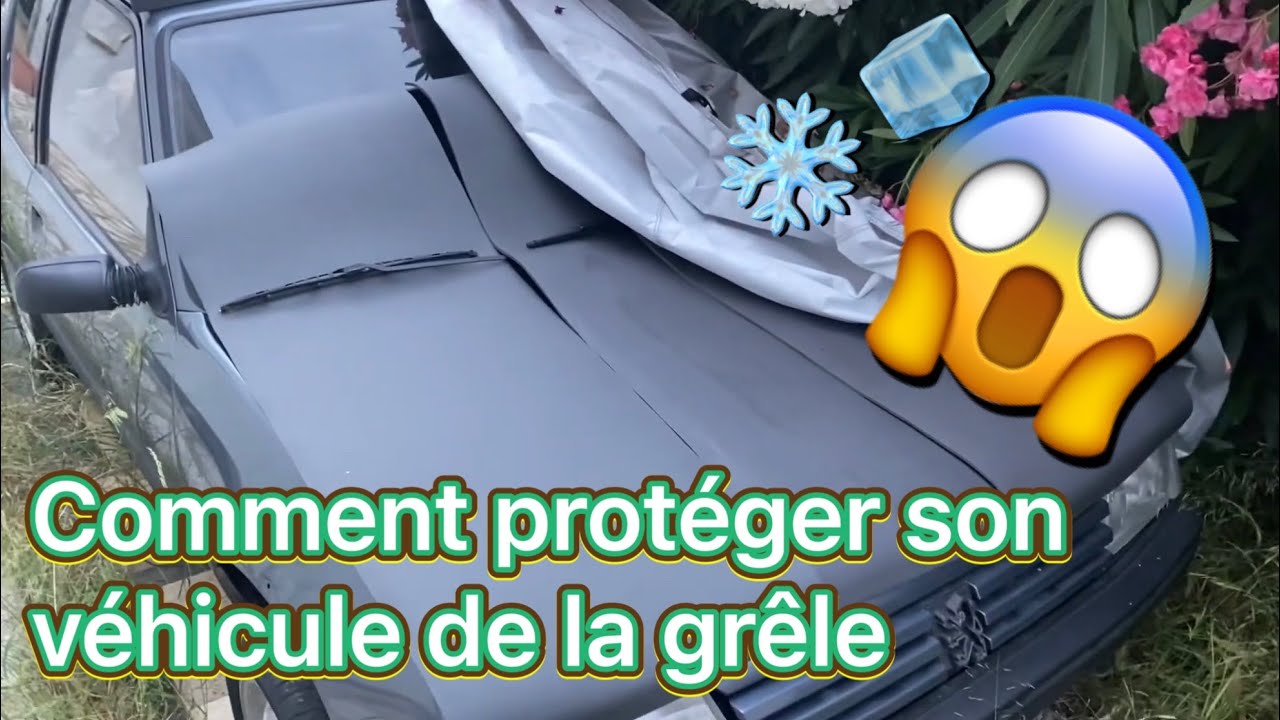 Comment protéger son véhicule de la grêle